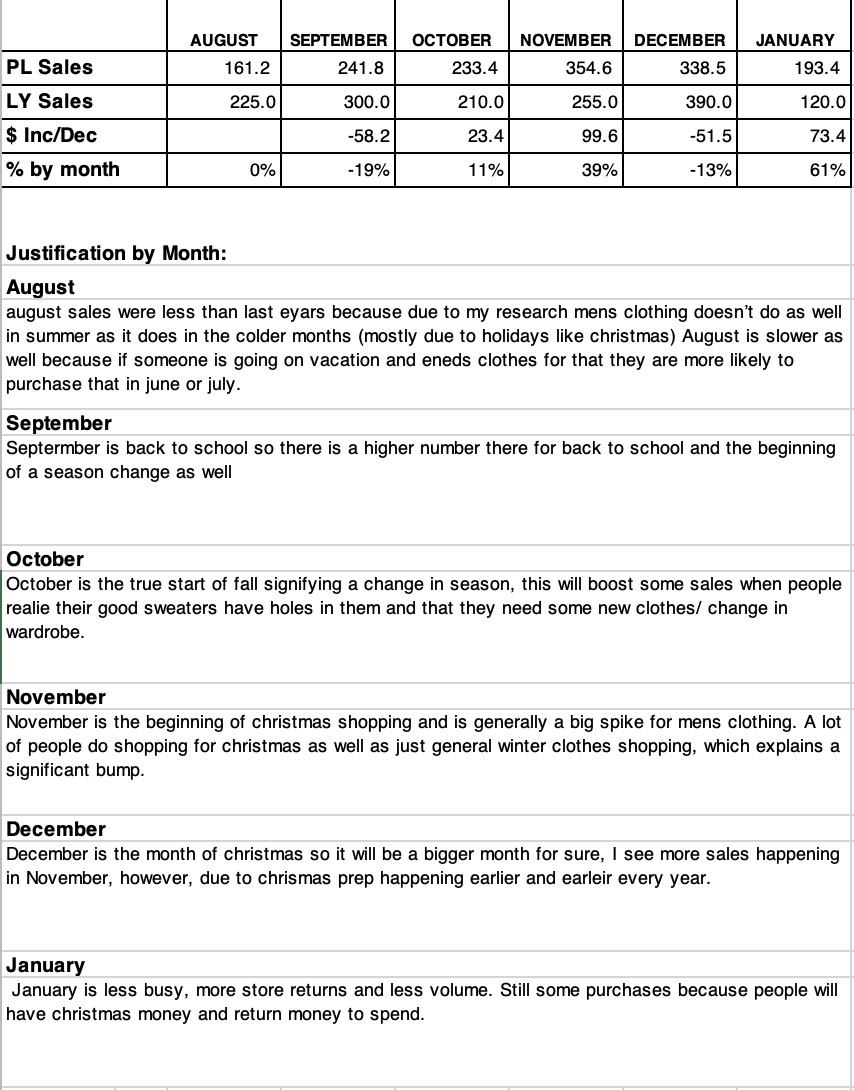 | | AUGUST | SEPTEMBER | OCTOBER | NOVEMBER | DECEMBER | JANUARY |
|---|---|---|---|---|---|---|
| PL Sales | 161.2 | 241.8 | 233.4 | 354.6 | 338.5 | 193.4 |
| LY Sales | 225.0 | 300.0 | 210.0 | 255.0 | 390.0 | 120.0 |
| $ Inc/Dec | | -58.2 | 23.4 | 99.6 | -51.5 | 73.4 |
| % by month | 0% | -19% | 11% | 39% | -13% | 61% |

Justification by Month:

August
august sales were less than last eyars because due to my research mens clothing doesn't do as well in summer as it does in the colder months (mostly due to holidays like christmas) August is slower as well because if someone is going on vacation and eneds clothes for that they are more likely to purchase that in june or july.

September
Septermber is back to school so there is a higher number there for back to school and the beginning of a season change as well

October
October is the true start of fall signifying a change in season, this will boost some sales when people realie their good sweaters have holes in them and that they need some new clothes/ change in wardrobe.

November
November is the beginning of christmas shopping and is generally a big spike for mens clothing. A lot of people do shopping for christmas as well as just general winter clothes shopping, which explains a significant bump.

December
December is the month of christmas so it will be a bigger month for sure, I see more sales happening in November, however, due to chrismas prep happening earlier and earleir every year.

January
January is less busy, more store returns and less volume. Still some purchases because people will have christmas money and return money to spend.